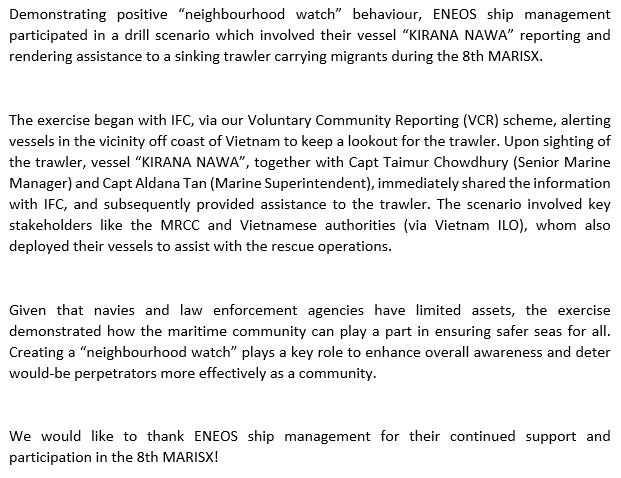 Demonstrating positive “neighbourhood watch” behaviour, ENEOS ship management participated in a drill scenario which involved their vessel “KIRANA NAWA” reporting and rendering assistance to a sinking trawler carrying migrants during the 8th MARISX.

The exercise began with IFC, via our Voluntary Community Reporting (VCR) scheme, alerting vessels in the vicinity off coast of Vietnam to keep a lookout for the trawler. Upon sighting of the trawler, vessel “KIRANA NAWA”, together with Capt Taimur Chowdhury (Senior Marine Manager) and Capt Aldana Tan (Marine Superintendent), immediately shared the information with IFC, and subsequently provided assistance to the trawler. The scenario involved key stakeholders like the MRCC and Vietnamese authorities (via Vietnam ILO), whom also deployed their vessels to assist with the rescue operations.

Given that navies and law enforcement agencies have limited assets, the exercise demonstrated how the maritime community can play a part in ensuring safer seas for all. Creating a “neighbourhood watch” plays a key role to enhance overall awareness and deter would-be perpetrators more effectively as a community.

We would like to thank ENEOS ship management for their continued support and participation in the 8th MARISX!